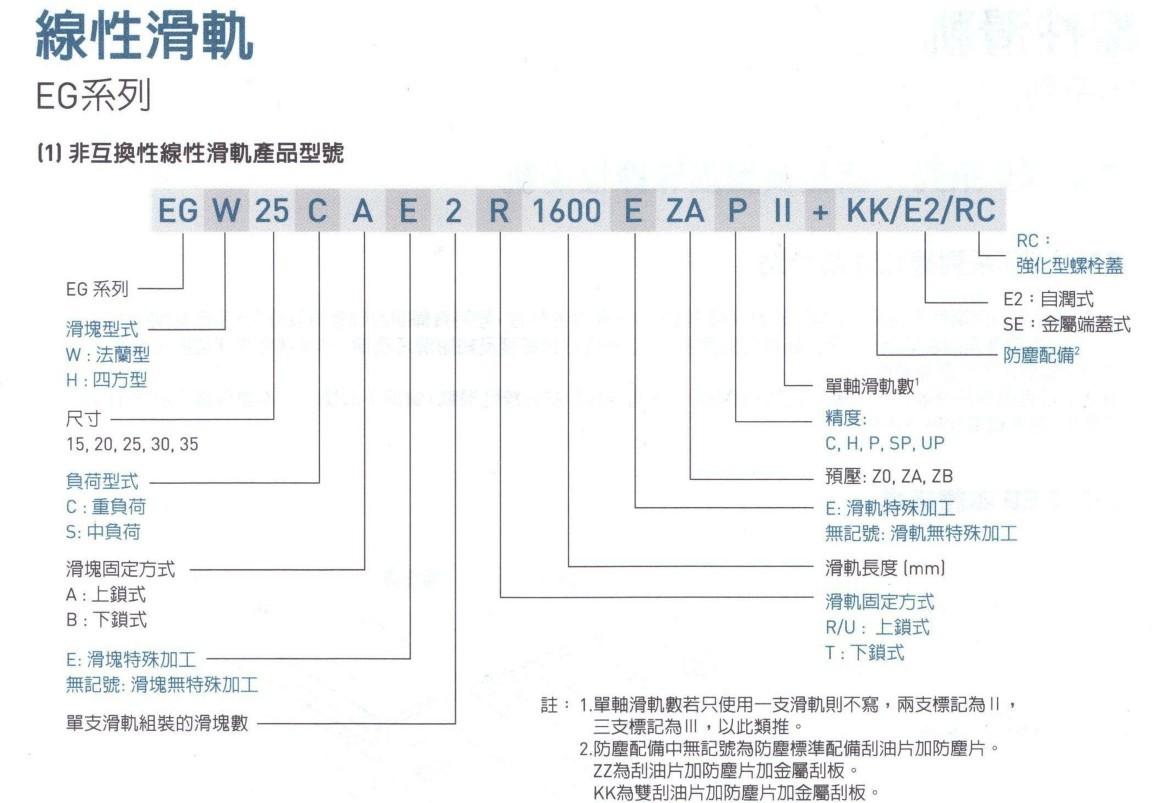 線性滑軌
EG系列

(1) 非互換性線性滑軌產品型號

EG W 25 C A E 2 R 1600 E ZA P II + KK/E2/RC

EG 系列

滑塊型式
W : 法蘭型
H : 四方型

尺寸
15, 20, 25, 30, 35

負荷型式
C : 重負荷
S: 中負荷

滑塊固定方式
A : 上鎖式
B : 下鎖式

E: 滑塊特殊加工
無記號: 滑塊無特殊加工

單支滑軌組裝的滑塊數

RC :
強化型螺栓蓋

E2 : 自潤式
SE : 金屬端蓋式

防塵配備$^2$

單軸滑軌數$^1$

精度:
C, H, P, SP, UP

預壓: Z0, ZA, ZB

E: 滑軌特殊加工
無記號: 滑軌無特殊加工

滑軌長度 (mm)

滑軌固定方式
R/U : 上鎖式
T : 下鎖式

註 : 1.單軸滑軌數若只使用一支滑軌則不寫，兩支標記為 II，三支標記為 III，以此類推。
2.防塵配備中無記號為防塵標準配備刮油片加防塵片。
ZZ為刮油片加防塵片加金屬刮板。
KK為雙刮油片加防塵片加金屬刮板。